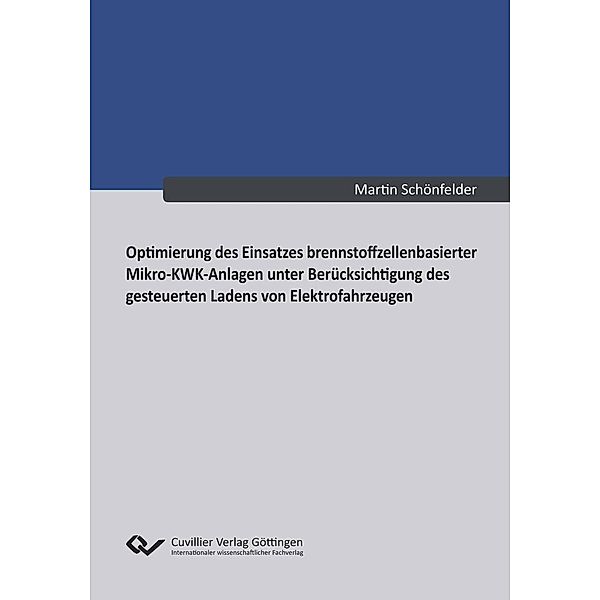 Martin Schönfelder

Optimierung des Einsatzes brennstoffzellenbasierter Mikro-KWK-Anlagen unter Berücksichtigung des gesteuerten Ladens von Elektrofahrzeugen

Cuvillier Verlag Göttingen
Internationaler wissenschaftlicher Fachverlag